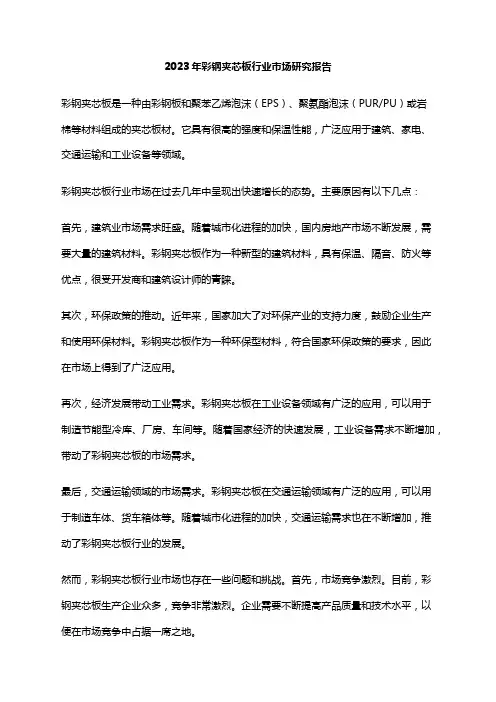 2023年彩钢夹芯板行业市场研究报告

彩钢夹芯板是一种由彩钢板和聚苯乙烯泡沫（EPS）、聚氨酯泡沫（PUR/PU）或岩棉等材料组成的夹芯板材。它具有很高的强度和保温性能，广泛应用于建筑、家电、交通运输和工业设备等领域。

彩钢夹芯板行业市场在过去几年中呈现出快速增长的态势。主要原因有以下几点：

首先，建筑业市场需求旺盛。随着城市化进程的加快，国内房地产市场不断发展，需要大量的建筑材料。彩钢夹芯板作为一种新型的建筑材料，具有保温、隔音、防火等优点，很受开发商和建筑设计师的青睐。

其次，环保政策的推动。近年来，国家加大了对环保产业的支持力度，鼓励企业生产和使用环保材料。彩钢夹芯板作为一种环保型材料，符合国家环保政策的要求，因此在市场上得到了广泛应用。

再次，经济发展带动工业需求。彩钢夹芯板在工业设备领域有广泛的应用，可以用于制造节能型冷库、厂房、车间等。随着国家经济的快速发展，工业设备需求不断增加，带动了彩钢夹芯板的市场需求。

最后，交通运输领域的市场需求。彩钢夹芯板在交通运输领域有广泛的应用，可以用于制造车体、货车箱体等。随着城市化进程的加快，交通运输需求也在不断增加，推动了彩钢夹芯板行业的发展。

然而，彩钢夹芯板行业市场也存在一些问题和挑战。首先，市场竞争激烈。目前，彩钢夹芯板生产企业众多，竞争非常激烈。企业需要不断提高产品质量和技术水平，以便在市场竞争中占据一席之地。